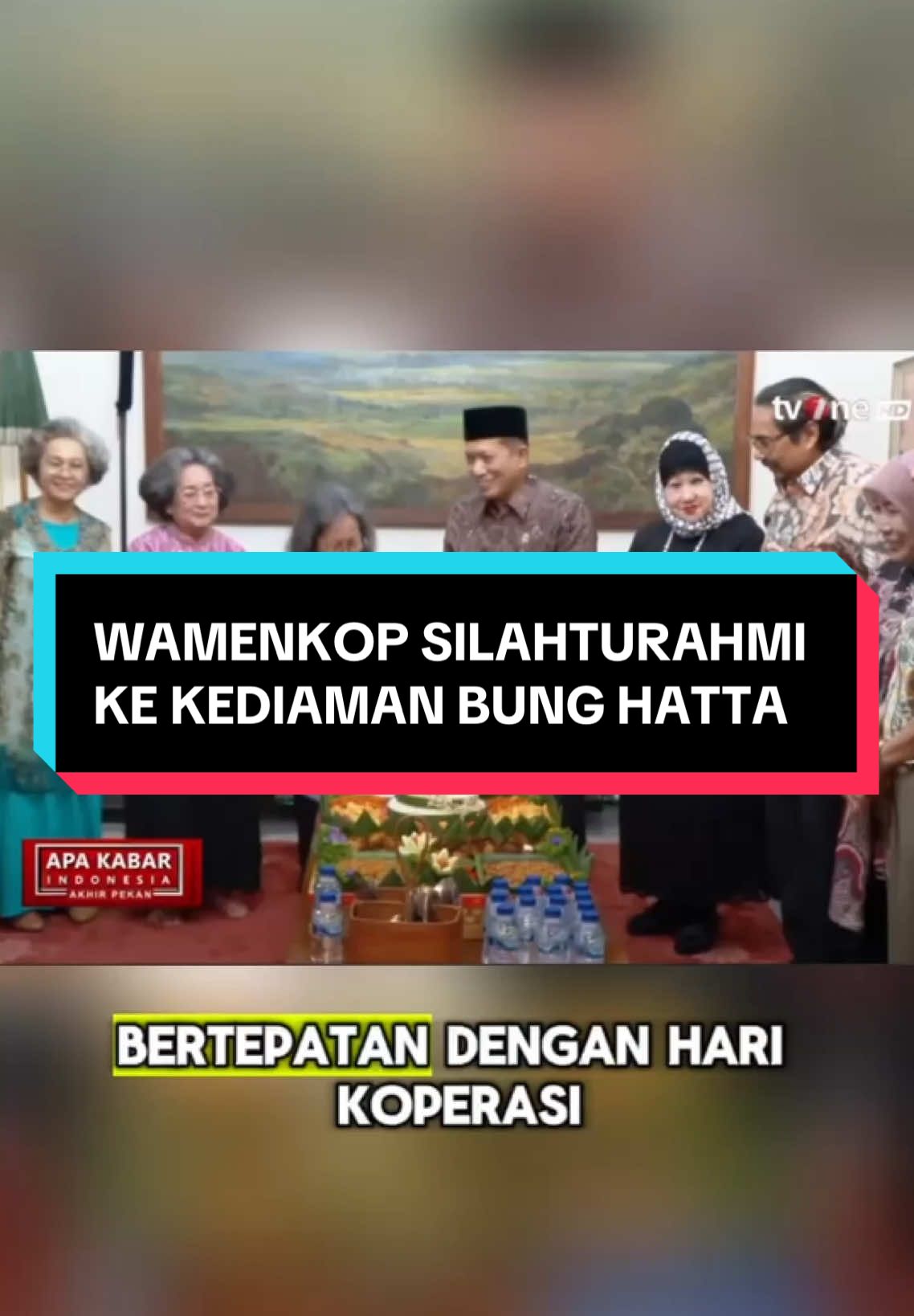 tvOne HD

WAMENKOP SILAHTURAHMI KE KEDIAMAN BUNG HATTA

APA KABAR INDONESIA AKHIR PEKAN

BERTEPATAN DENGAN HARI KOPERASI